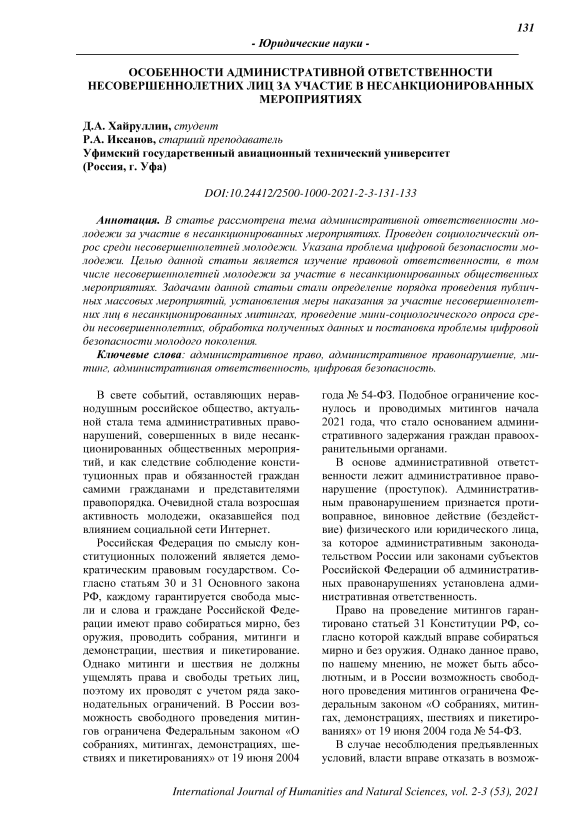 131

- Юридические науки -

ОСОБЕННОСТИ АДМИНИСТРАТИВНОЙ ОТВЕТСТВЕННОСТИ НЕСОВЕРШЕННОЛЕТНИХ ЛИЦ ЗА УЧАСТИЕ В НЕСАНКЦИОНИРОВАННЫХ МЕРОПРИЯТИЯХ

Д.А. Хайруллин, студент
Р.А. Иксанов, старший преподаватель
Уфимский государственный авиационный технический университет
(Россия, г. Уфа)

DOI:10.24412/2500-1000-2021-2-3-131-133

Аннотация. В статье рассмотрена тема административной ответственности молодежи за участие в несанкционированных мероприятиях. Проведен социологический опрос среди несовершеннолетней молодежи. Указана проблема цифровой безопасности молодежи. Целью данной статьи является изучение правовой ответственности, в том числе несовершеннолетней молодежи за участие в несанкционированных общественных мероприятиях. Задачами данной статьи стали определение порядка проведения публичных массовых мероприятий, установления меры наказания за участие несовершеннолетних лиц в несанкционированных митингах, проведение мини-социологического опроса среди несовершеннолетних, обработка полученных данных и постановка проблемы цифровой безопасности молодого поколения.

Ключевые слова: административное право, административное правонарушение, митинг, административная ответственность, цифровая безопасность.

В свете событий, оставляющих неравнодушным российское общество, актуальной стала тема административных правонарушений, совершенных в виде несанкционированных общественных мероприятий, и как следствие соблюдение конституционных прав и обязанностей граждан самими гражданами и представителями правопорядка. Очевидной стала возросшая активность молодежи, оказавшейся под влиянием социальной сети Интернет.

Российская Федерация по смыслу конституционных положений является демократическим правовым государством. Согласно статьям 30 и 31 Основного закона РФ, каждому гарантируется свобода мысли и слова и граждане Российской Федерации имеют право собираться мирно, без оружия, проводить собрания, митинги и демонстрации, шествия и пикетирование. Однако митинги и шествия не должны ущемлять права и свободы третьих лиц, поэтому их проводят с учетом ряда законодательных ограничений. В России возможность свободного проведения митингов ограничена Федеральным законом «О собраниях, митингах, демонстрациях, шествиях и пикетированиях» от 19 июня 2004 года № 54-ФЗ. Подобное ограничение коснулось и проводимых митингов начала 2021 года, что стало основанием административного задержания граждан правоохранительными органами.

В основе административной ответственности лежит административное правонарушение (проступок). Административным правонарушением признается противоправное, виновное действие (бездействие) физического или юридического лица, за которое административным законодательством России или законами субъектов Российской Федерации об административных правонарушениях установлена административная ответственность.

Право на проведение митингов гарантировано статьей 31 Конституции РФ, согласно которой каждый вправе собираться мирно и без оружия. Однако данное право, по нашему мнению, не может быть абсолютным, и в России возможность свободного проведения митингов ограничена Федеральным законом «О собраниях, митингах, демонстрациях, шествиях и пикетированиях» от 19 июня 2004 года № 54-ФЗ.

В случае несоблюдения предъявленных условий, власти вправе отказать в возмож-

International Journal of Humanities and Natural Sciences, vol. 2-3 (53), 2021